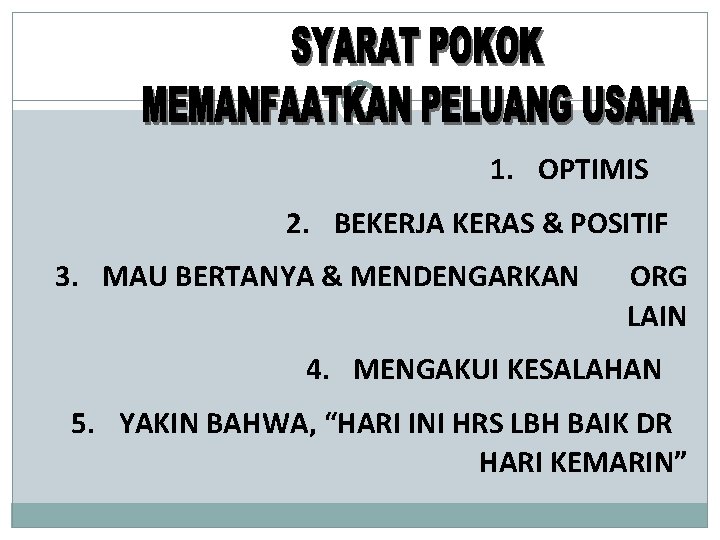 SYARAT POKOK
MEMANFAATKAN PELUANG USAHA

1. OPTIMIS
2. BEKERJA KERAS & POSITIF
3. MAU BERTANYA & MENDENGARKAN ORG LAIN
4. MENGAKUI KESALAHAN
5. YAKIN BAHWA, "HARI INI HRS LBH BAIK DR HARI KEMARIN"